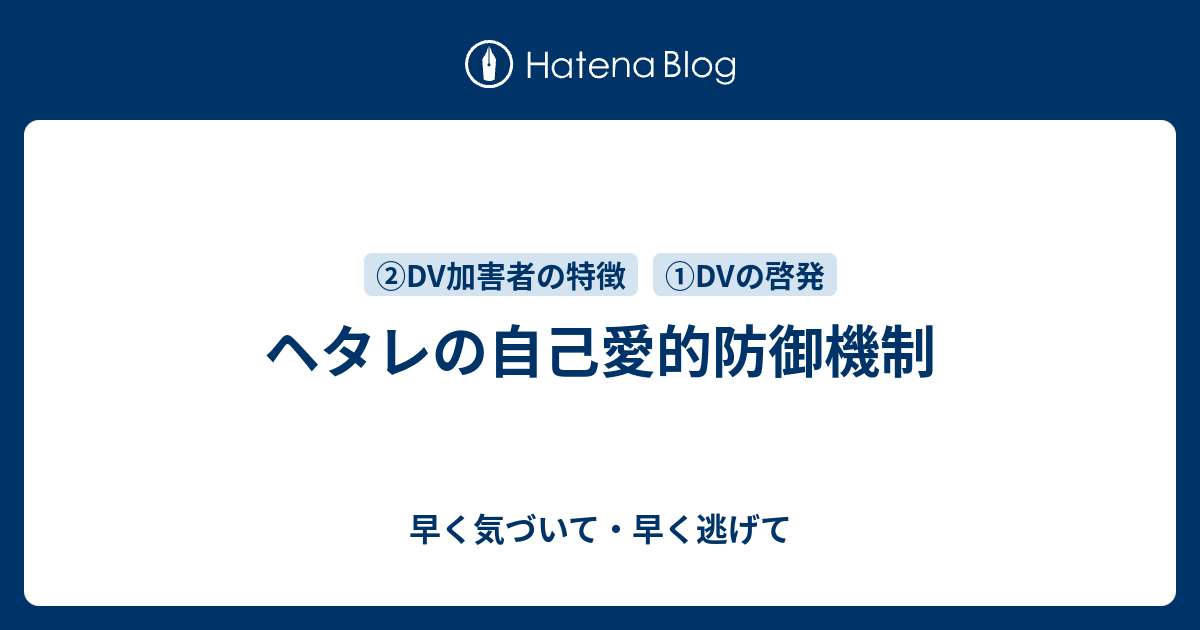 Hatena Blog

②DV加害者の特徴 ①DVの啓発

ヘタレの自己愛的防御機制

早く気づいて・早く逃げて